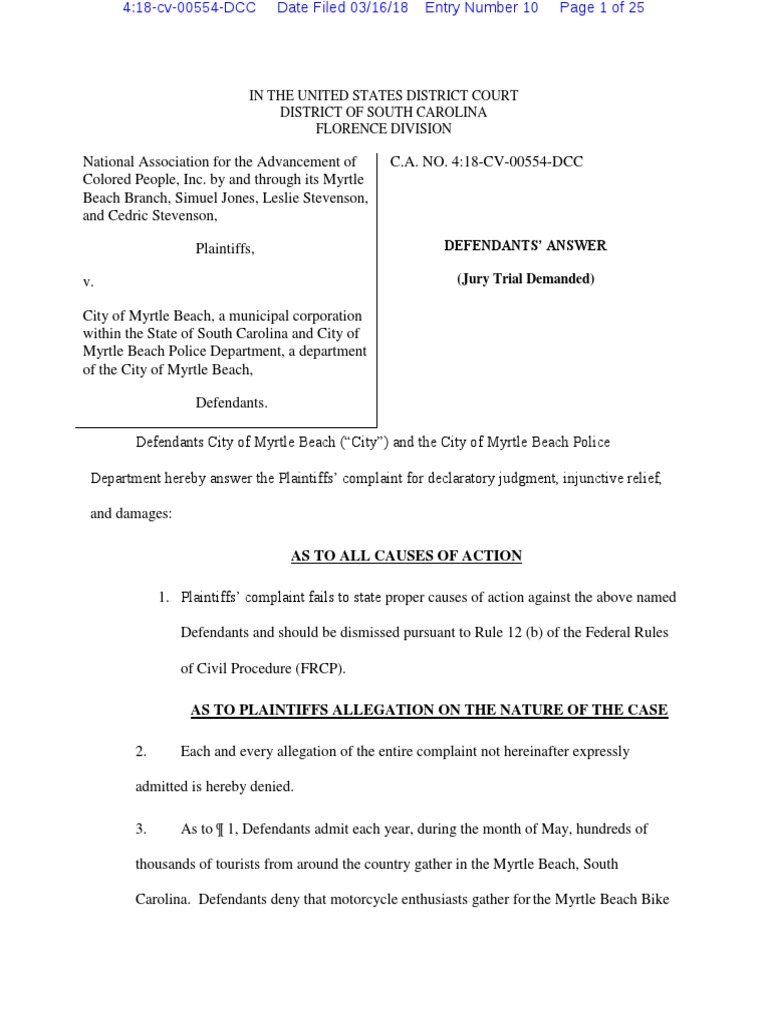 4:18-cv-00554-DCC Date Filed 03/16/18 Entry Number 10 Page 1 of 25

IN THE UNITED STATES DISTRICT COURT
DISTRICT OF SOUTH CAROLINA
FLORENCE DIVISION

National Association for the Advancement of Colored People, Inc. by and through its Myrtle Beach Branch, Simuel Jones, Leslie Stevenson, and Cedric Stevenson,

Plaintiffs,

v.

City of Myrtle Beach, a municipal corporation within the State of South Carolina and City of Myrtle Beach Police Department, a department of the City of Myrtle Beach,

Defendants.

C.A. NO. 4:18-CV-00554-DCC

DEFENDANTS' ANSWER

(Jury Trial Demanded)

Defendants City of Myrtle Beach ("City") and the City of Myrtle Beach Police Department hereby answer the Plaintiffs' complaint for declaratory judgment, injunctive relief, and damages:

AS TO ALL CAUSES OF ACTION

1. Plaintiffs' complaint fails to state proper causes of action against the above named Defendants and should be dismissed pursuant to Rule 12 (b) of the Federal Rules of Civil Procedure (FRCP).

AS TO PLAINTIFFS ALLEGATION ON THE NATURE OF THE CASE

2. Each and every allegation of the entire complaint not hereinafter expressly admitted is hereby denied.

3. As to ¶ 1, Defendants admit each year, during the month of May, hundreds of thousands of tourists from around the country gather in the Myrtle Beach, South Carolina. Defendants deny that motorcycle enthusiasts gather for the Myrtle Beach Bike